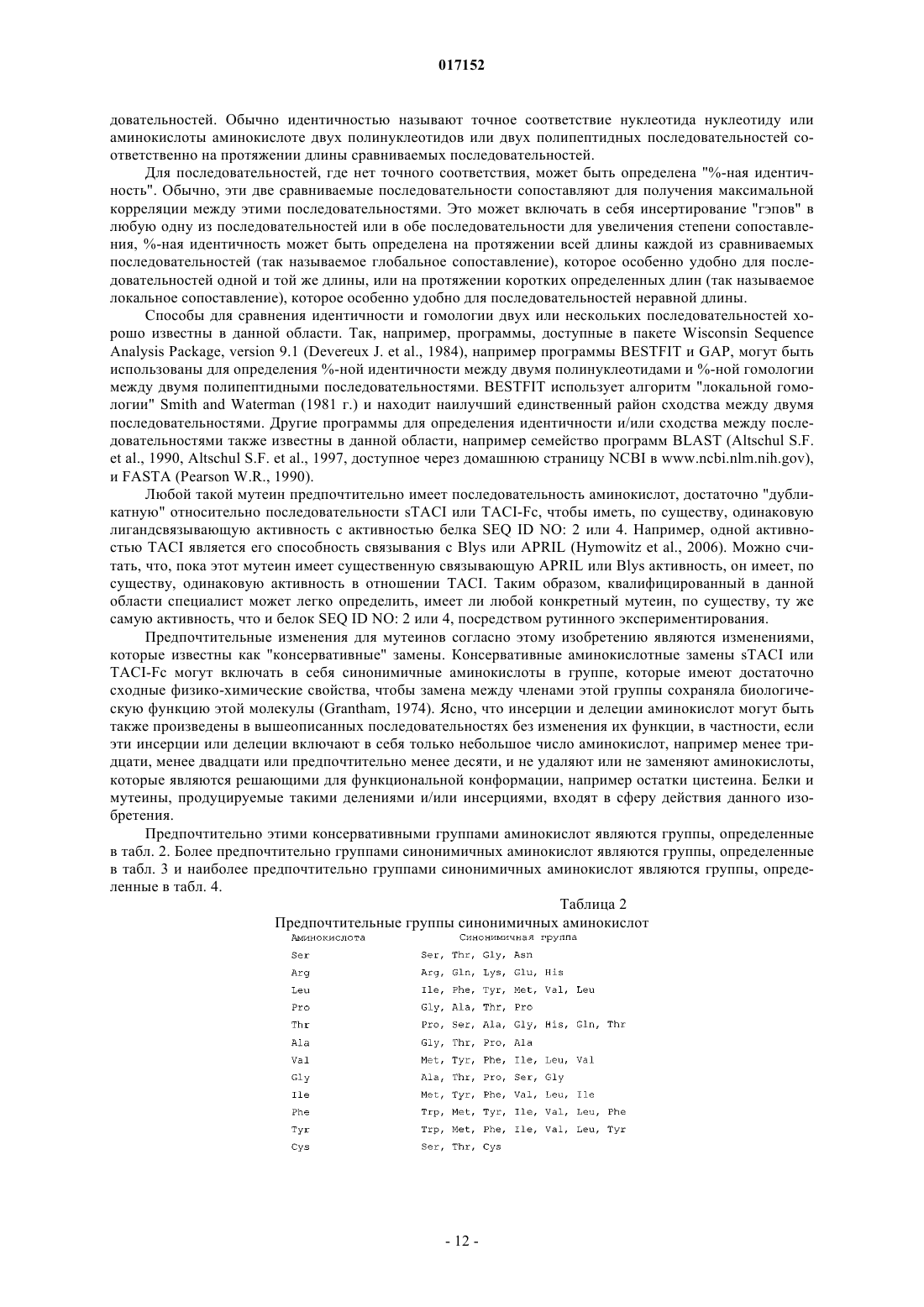 017152

довательностей. Обычно идентичностью называют точное соответствие нуклеотида нуклеотиду или аминокислоты аминокислоте двух полинуклеотидов или двух полипептидных последовательностей соответственно на протяжении длины сравниваемых последовательностей.

Для последовательностей, где нет точного соответствия, может быть определена "%-ная идентичность". Обычно, эти две сравниваемые последовательности сопоставляют для получения максимальной корреляции между этими последовательностями. Это может включать в себя инсертирование "гэпов" в любую одну из последовательностей или в обе последовательности для увеличения степени сопоставления, %-ная идентичность может быть определена на протяжении всей длины каждой из сравниваемых последовательностей (так называемое глобальное сопоставление), которое особенно удобно для последовательностей одной и той же длины, или на протяжении коротких определенных длин (так называемое локальное сопоставление), которое особенно удобно для последовательностей неравной длины.

Способы для сравнения идентичности и гомологии двух или нескольких последовательностей хорошо известны в данной области. Так, например, программы, доступные в пакете Wisconsin Sequence Analysis Package, version 9.1 (Devereux J. et al., 1984), например программы BESTFIT и GAP, могут быть использованы для определения %-ной идентичности между двумя полинуклеотидами и %-ной гомологии между двумя полипептидными последовательностями. BESTFIT использует алгоритм "локальной гомологии" Smith and Waterman (1981 г.) и находит наилучший единственный район сходства между двумя последовательностями. Другие программы для определения идентичности и/или сходства между последовательностями также известны в данной области, например семейство программ BLAST (Altschul S.F. et al., 1990, Altschul S.F. et al., 1997, доступное через домашнюю страницу NCBI в www.ncbi.nlm.nih.gov), и FASTA (Pearson W.R., 1990).

Любой такой мутеин предпочтительно имеет последовательность аминокислот, достаточно "дубликатную" относительно последовательности sTACI или TACI-Fc, чтобы иметь, по существу, одинаковую лигандсвязывающую активность с активностью белка SEQ ID NO: 2 или 4. Например, одной активностью TACI является его способность связывания с Blys или APRIL (Hymowitz et al., 2006). Можно считать, что, пока этот мутеин имеет существенную связывающую APRIL или Blys активность, он имеет, по существу, одинаковую активность в отношении TACI. Таким образом, квалифицированный в данной области специалист может легко определить, имеет ли любой конкретный мутеин, по существу, ту же самую активность, что и белок SEQ ID NO: 2 или 4, посредством рутинного экспериментирования.

Предпочтительные изменения для мутеинов согласно этому изобретению являются изменениями, которые известны как "консервативные" замены. Консервативные аминокислотные замены sTACI или TACI-Fc могут включать в себя синонимичные аминокислоты в группе, которые имеют достаточно сходные физико-химические свойства, чтобы замена между членами этой группы сохраняла биологическую функцию этой молекулы (Grantham, 1974). Ясно, что инсерции и делеции аминокислот могут быть также произведены в вышеописанных последовательностях без изменения их функции, в частности, если эти инсерции или делеции включают в себя только небольшое число аминокислот, например менее тридцати, менее двадцати или предпочтительно менее десяти, и не удаляют или не заменяют аминокислоты, которые являются решающими для функциональной конформации, например остатки цистеина. Белки и мутеины, продуцируемые такими делениями и/или инсерциями, входят в сферу действия данного изобретения.

Предпочтительно этими консервативными группами аминокислот являются группы, определенные в табл. 2. Более предпочтительно группами синонимичных аминокислот являются группы, определенные в табл. 3 и наиболее предпочтительно группами синонимичных аминокислот являются группы, определенные в табл. 4.

Таблица 2

Предпочтительные группы синонимичных аминокислот

| Аминокислота | Синонимичная группа |
|---|---|
| Ser | Ser, Thr, Gly, Asn |
| Arg | Arg, Gln, Lys, Glu, His |
| Leu | Ile, Phe, Tyr, Met, Val, Leu |
| Pro | Gly, Ala, Thr, Pro |
| Thr | Pro, Ser, Ala, Gly, His, Gln, Thr |
| Ala | Gly, Thr, Pro, Ala |
| Val | Met, Tyr, Phe, Ile, Leu, Val |
| Gly | Ala, Thr, Pro, Ser, Gly |
| Ile | Met, Tyr, Phe, Val, Leu, Ile |
| Phe | Trp, Met, Tyr, Ile, Val, Leu, Phe |
| Tyr | Trp, Met, Phe, Ile, Val, Leu, Tyr |
| Cys | Ser, Thr, Cys |

- 12 -